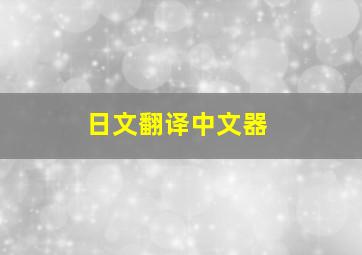 日文翻译中文器